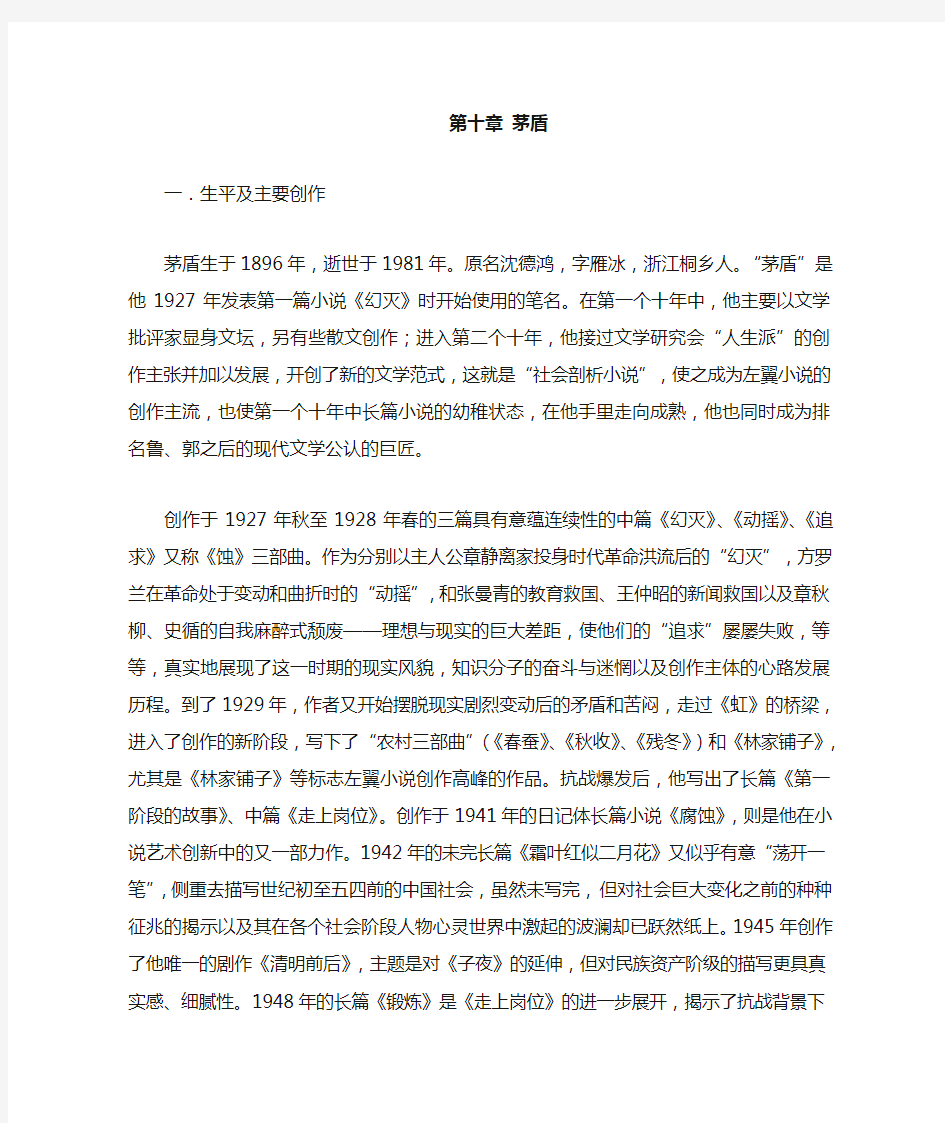 第十章 茅盾

一．生平及主要创作

茅盾生于1896年，逝世于1981年。原名沈德鸿，字雁冰，浙江桐乡人。“茅盾”是他1927年发表第一篇小说《幻灭》时开始使用的笔名。在第一个十年中，他主要以文学批评家显身文坛，另有些散文创作；进入第二个十年，他接过文学研究会“人生派”的创作主张并加以发展，开创了新的文学范式，这就是“社会剖析小说”，使之成为左翼小说的创作主流，也使第一个十年中长篇小说的幼稚状态，在他手里走向成熟，他也同时成为排名鲁、郭之后的现代文学公认的巨匠。

创作于1927年秋至1928年春的三篇具有意蕴连续性的中篇《幻灭》、《动摇》、《追求》又称《蚀》三部曲。作为分别以主人公章静离家投身时代革命洪流后的“幻灭”，方罗兰在革命处于变动和曲折时的“动摇”，和张曼青的教育救国、王仲昭的新闻救国以及章秋柳、史循的自我麻醉式颓废——理想与现实的巨大差距，使他们的“追求”屡屡失败，等等，真实地展现了这一时期的现实风貌，知识分子的奋斗与迷惘以及创作主体的心路发展历程。到了1929年，作者又开始摆脱现实剧烈变动后的矛盾和苦闷，走过《虹》的桥梁，进入了创作的新阶段，写下了“农村三部曲”（《春蚕》、《秋收》、《残冬》）和《林家铺子》，尤其是《林家铺子》等标志左翼小说创作高峰的作品。抗战爆发后，他写出了长篇《第一阶段的故事》、中篇《走上岗位》。创作于1941年的日记体长篇小说《腐蚀》，则是他在小说艺术创新中的又一部力作。1942年的未完长篇《霜叶红似二月花》又似乎有意“荡开一笔”，侧重去描写世纪初至五四前的中国社会，虽然未写完，但对社会巨大变化之前的种种征兆的揭示以及其在各个社会阶段人物心灵世界中激起的波澜却已跃然纸上。1945年创作了他唯一的剧作《清明前后》，主题是对《子夜》的延伸，但对民族资产阶级的描写更具真实感、细腻性。1948年的长篇《锻炼》是《走上岗位》的进一步展开，揭示了抗战背景下